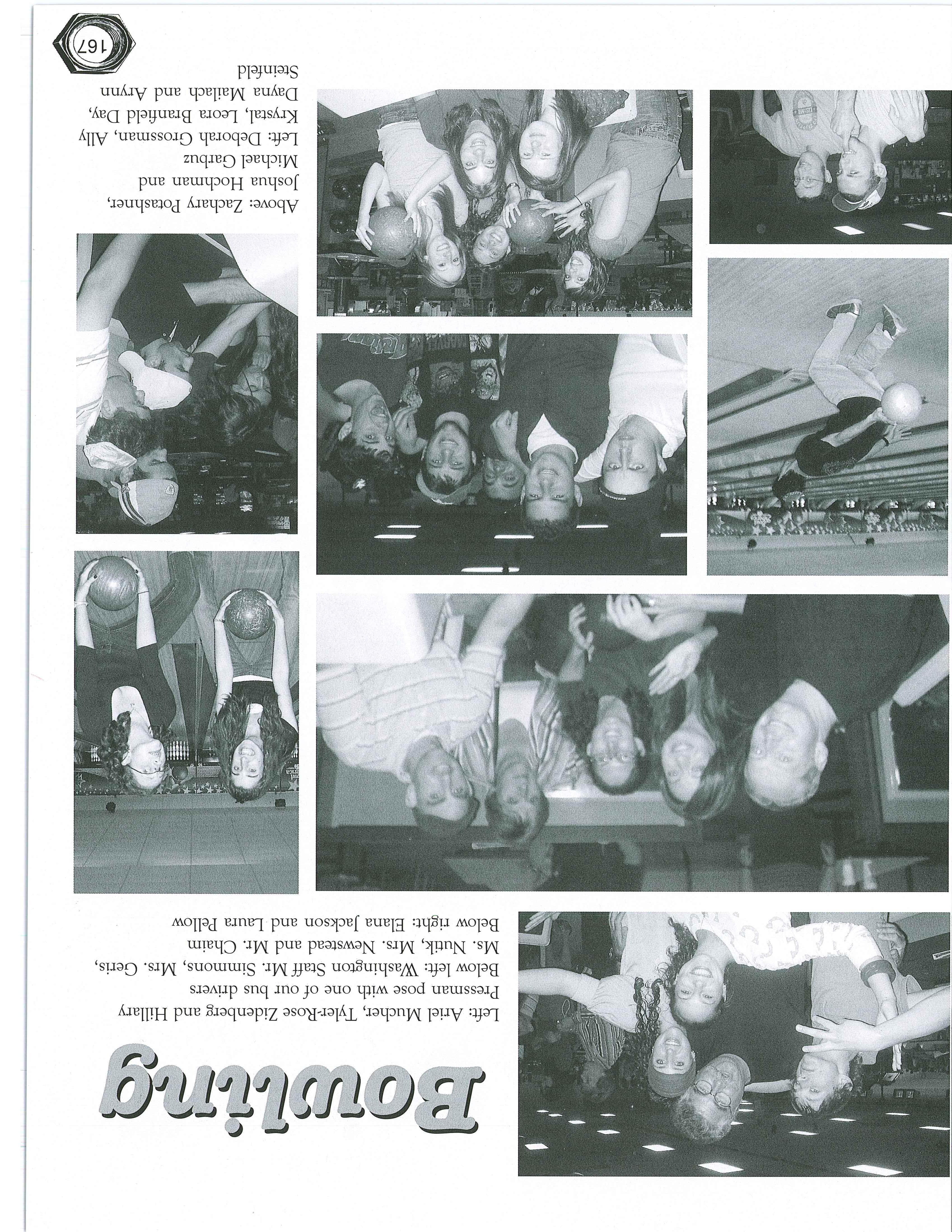 Bowling

Left: Ariel Mucher, Tyler-Rose Zidenberg and Hillary Pressman pose with one of our bus drivers
Below left: Washington Staff Mr. Simmons, Mrs. Geris, Ms. Nutik, Mrs. Newstead and Mr. Chaim
Below right: Elana Jackson and Laura Pellow

Above: Zachary Potashner, Joshua Hochman and Michael Garbuz
Left: Deborah Grossman, Ally Krystal, Leora Branfield Day, Dayna Mailach and Arynn Steinfeld

167